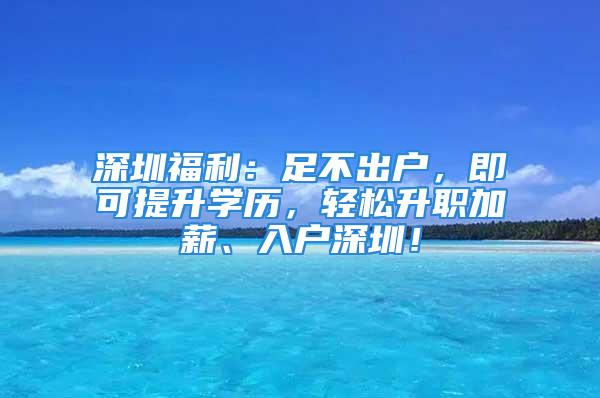 深圳福利：足不出户，即可提升学历，轻松升职加薪、入户深圳！